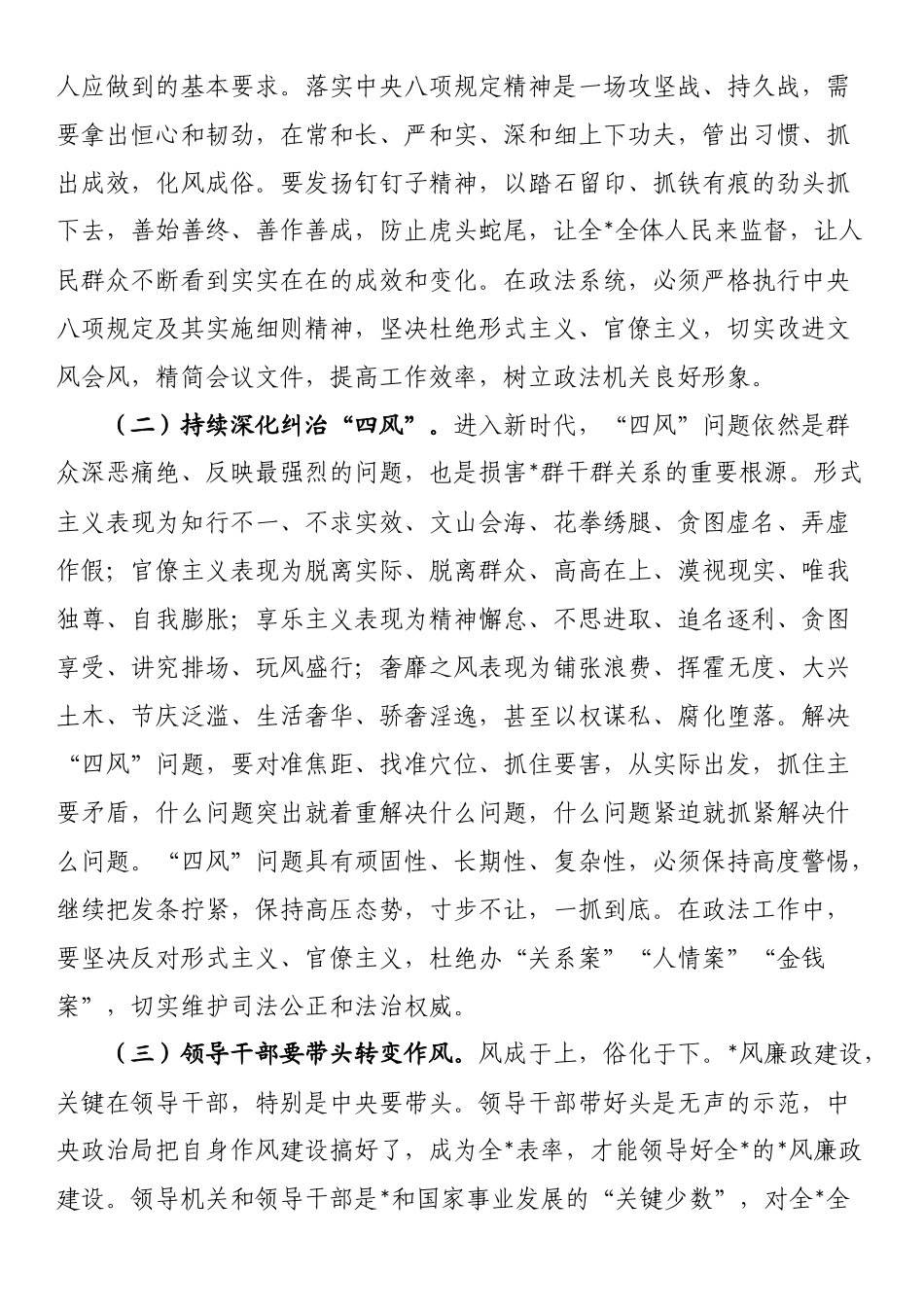 人应做到的基本要求。落实中央八项规定精神是一场攻坚战、持久战，需要拿出恒心和韧劲，在常和长、严和实、深和细上下功夫，管出习惯、抓出成效，化风成俗。要发扬钉钉子精神，以踏石留印、抓铁有痕的劲头抓下去，善始善终、善作善成，防止虎头蛇尾，让全*全体人民来监督，让人民群众不断看到实实在在的成效和变化。在政法系统，必须严格执行中央八项规定及其实施细则精神，坚决杜绝形式主义、官僚主义，切实改进文风会风，精简会议文件，提高工作效率，树立政法机关良好形象。

（二）持续深化纠治“四风”。进入新时代，“四风”问题依然是群众深恶痛绝、反映最强烈的问题，也是损害*群干群关系的重要根源。形式主义表现为知行不一、不求实效、文山会海、花拳绣腿、贪图虚名、弄虚作假；官僚主义表现为脱离实际、脱离群众、高高在上、漠视现实、唯我独尊、自我膨胀；享乐主义表现为精神懈怠、不思进取、追名逐利、贪图享受、讲究排场、玩风盛行；奢靡之风表现为铺张浪费、挥霍无度、大兴土木、节庆泛滥、生活奢华、骄奢淫逸，甚至以权谋私、腐化堕落。解决“四风”问题，要对准焦距、找准穴位、抓住要害，从实际出发，抓住主要矛盾，什么问题突出就着重解决什么问题，什么问题紧迫就抓紧解决什么问题。“四风”问题具有顽固性、长期性、复杂性，必须保持高度警惕，继续把发条拧紧，保持高压态势，寸步不让，一抓到底。在政法工作中，要坚决反对形式主义、官僚主义，杜绝办“关系案”“人情案”“金钱案”，切实维护司法公正和法治权威。

（三）领导干部要带头转变作风。风成于上，俗化于下。*风廉政建设，关键在领导干部，特别是中央要带头。领导干部带好头是无声的示范，中央政治局把自身作风建设搞好了，成为全*表率，才能领导好全*的*风廉政建设。领导机关和领导干部是*和国家事业发展的“关键少数”，对全*全